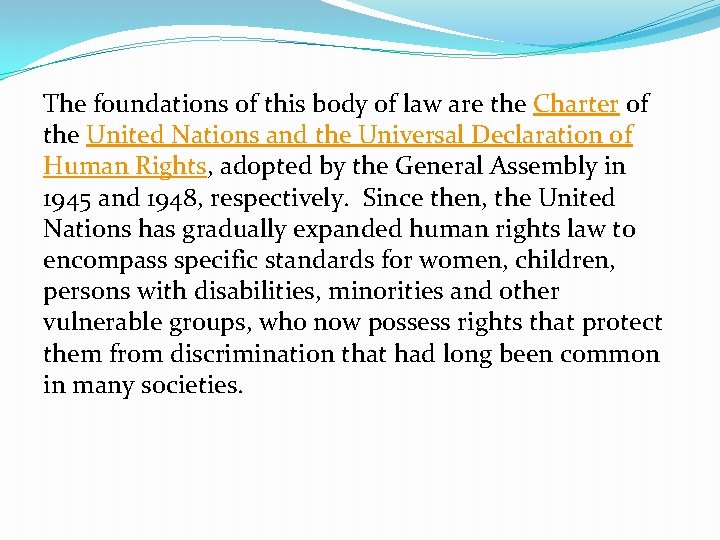 The foundations of this body of law are the Charter of the United Nations and the Universal Declaration of Human Rights, adopted by the General Assembly in 1945 and 1948, respectively.  Since then, the United Nations has gradually expanded human rights law to encompass specific standards for women, children, persons with disabilities, minorities and other vulnerable groups, who now possess rights that protect them from discrimination that had long been common in many societies.